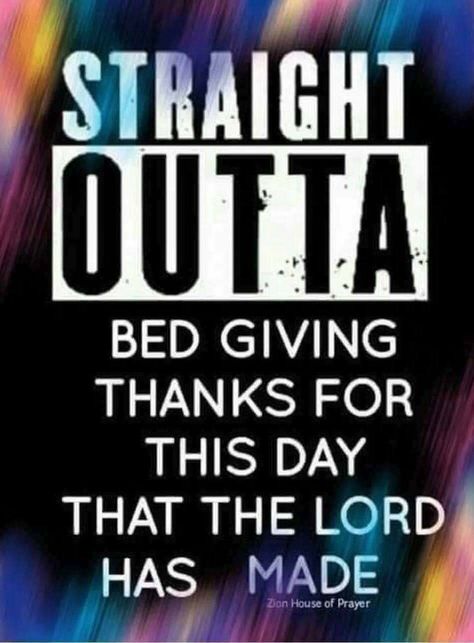 STRAIGHT
OUTTA

BED GIVING THANKS FOR THIS DAY THAT THE LORD HAS MADE

Zion House of Prayer